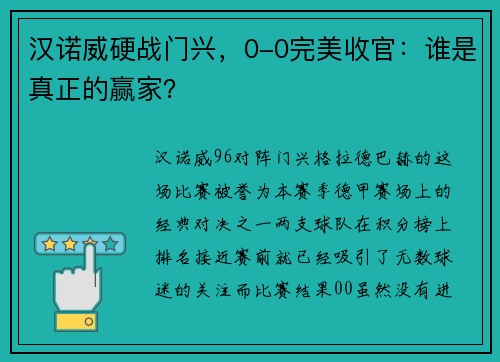 汉诺威硬战门兴，0-0完美收官：谁是真正的赢家？

汉诺威96对阵门兴格拉德巴赫的这场比赛被誉为本赛季德甲赛场上的经典对决之一两支球队在积分榜上排名接近赛前就已经吸引了无数球迷的关注而比赛结果00虽然没有进